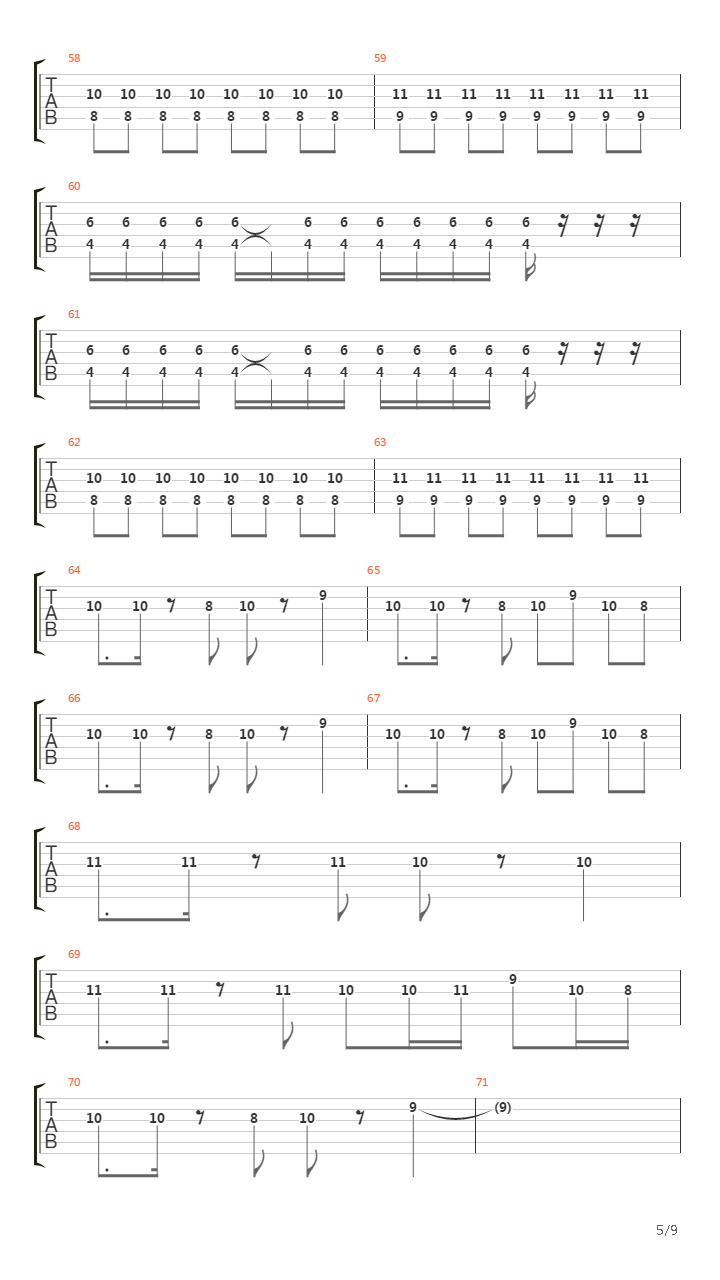 58
T
A
B
10 10 10 10 10 10 10 10
8 8 8 8 8 8 8 8

59
11 11 11 11 11 11 11 11
9 9 9 9 9 9 9 9

60
T
A
B
6 6 6 6 6 6 6 6 6 6 6 6
4 4 4 4 4 4 4 4 4 4 4 4

61
T
A
B
6 6 6 6 6 6 6 6 6 6 6 6
4 4 4 4 4 4 4 4 4 4 4 4

62
T
A
B
10 10 10 10 10 10 10 10
8 8 8 8 8 8 8 8

63
11 11 11 11 11 11 11 11
9 9 9 9 9 9 9 9

64
T
A
B
10 10 8 10 9

65
10 10 8 10 9 10 8

66
T
A
B
10 10 8 10 9

67
10 10 8 10 9 10 8

68
T
A
B
11 11 11 10 10

69
T
A
B
11 11 11 10 10 11 9 10 8

70
T
A
B
10 10 8 10 9

71
(9)

5/9